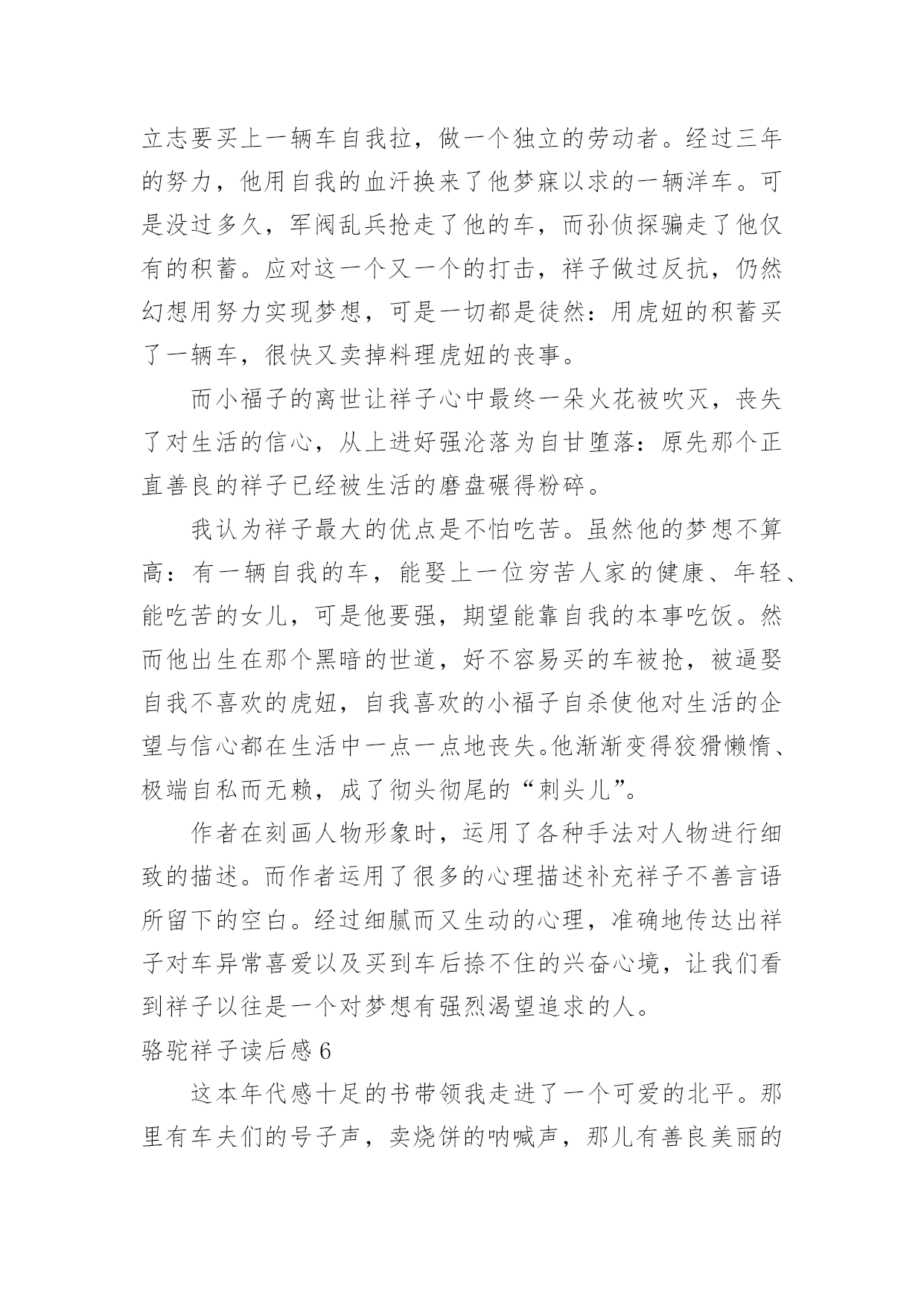 立志要买上一辆车自我拉，做一个独立的劳动者。经过三年的努力，他用自我的血汗换来了他梦寐以求的一辆洋车。可是没过多久，军阀乱兵抢走了他的车，而孙侦探骗走了他仅有的积蓄。应对这一个又一个的打击，祥子做过反抗，仍然幻想用努力实现梦想，可是一切都是徒然：用虎妞的积蓄买了一辆车，很快又卖掉料理虎妞的丧事。

而小福子的离世让祥子心中最终一朵火花被吹灭，丧失了对生活的信心，从上进好强沦落为自甘堕落：原先那个正直善良的祥子已经被生活的磨盘碾得粉碎。

我认为祥子最大的优点是不怕吃苦。虽然他的梦想不算高：有一辆自我的车，能娶上一位穷苦人家的健康、年轻、能吃苦的女儿，可是他要强，期望能靠自我的本事吃饭。然而他出生在那个黑暗的世道，好不容易买的车被抢，被逼娶自我不喜欢的虎妞，自我喜欢的小福子自杀使他对生活的企望与信心都在生活中一点一点地丧失。他渐渐变得狡猾懒惰、极端自私而无赖，成了彻头彻尾的“刺头儿”。

作者在刻画人物形象时，运用了各种手法对人物进行细致的描述。而作者运用了很多的心理描述补充祥子不善言语所留下的空白。经过细腻而又生动的心理，准确地传达出祥子对车异常喜爱以及买到车后捺不住的兴奋心境，让我们看到祥子以往是一个对梦想有强烈渴望追求的人。

骆驼祥子读后感 6

这本年代感十足的书带领我走进了一个可爱的北平。那里有车夫们的号子声，卖烧饼的呐喊声，那儿有善良美丽的